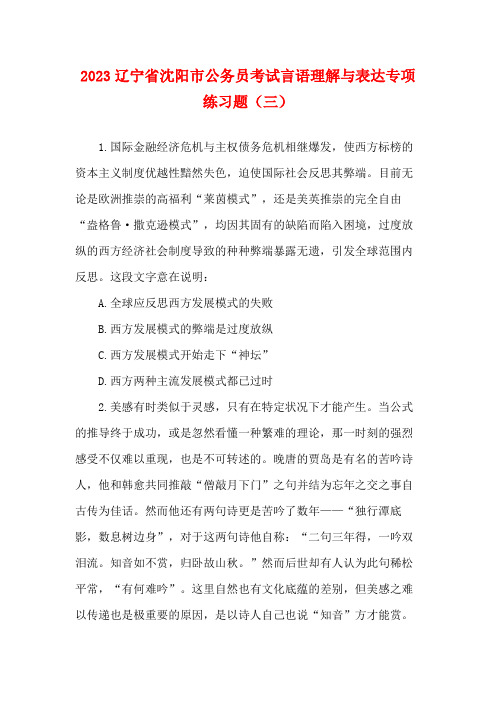 2023 辽宁省沈阳市公务员考试言语理解与表达专项练习题（三）

1.国际金融经济危机与主权债务危机相继爆发，使西方标榜的资本主义制度优越性黯然失色，迫使国际社会反思其弊端。目前无论是欧洲推崇的高福利“莱茵模式”，还是美英推崇的完全自由“盎格鲁·撒克逊模式”，均因其固有的缺陷而陷入困境，过度放纵的西方经济社会制度导致的种种弊端暴露无遗，引发全球范围内反思。这段文字意在说明：

A.全球应反思西方发展模式的失败

B.西方发展模式的弊端是过度放纵

C.西方发展模式开始走下“神坛”

D.西方两种主流发展模式都已过时

2.美感有时类似于灵感，只有在特定状况下才能产生。当公式的推导终于成功，或是忽然看懂一种繁难的理论，那一时刻的强烈感受不仅难以重现，也是不可转述的。晚唐的贾岛是有名的苦吟诗人，他和韩愈共同推敲“僧敲月下门”之句并结为忘年之交之事自古传为佳话。然而他还有两句诗更是苦吟了数年——“独行潭底影，数息树边身”，对于这两句诗他自称：“二句三年得，一吟双泪流。知音如不赏，归卧故山秋。”然而后世却有人认为此句稀松平常，“有何难吟”。这里自然也有文化底蕴的差别，但美感之难以传递也是极重要的原因，是以诗人自己也说“知音”方才能赏。